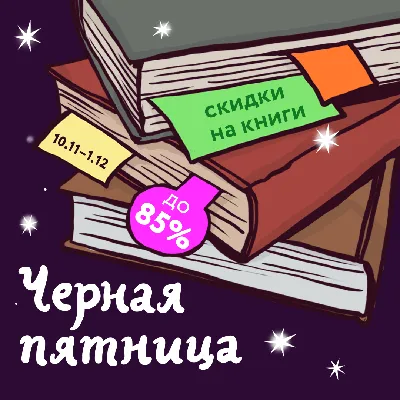 скидки на книги

10.11–1.12

до 85%

Черная пятница